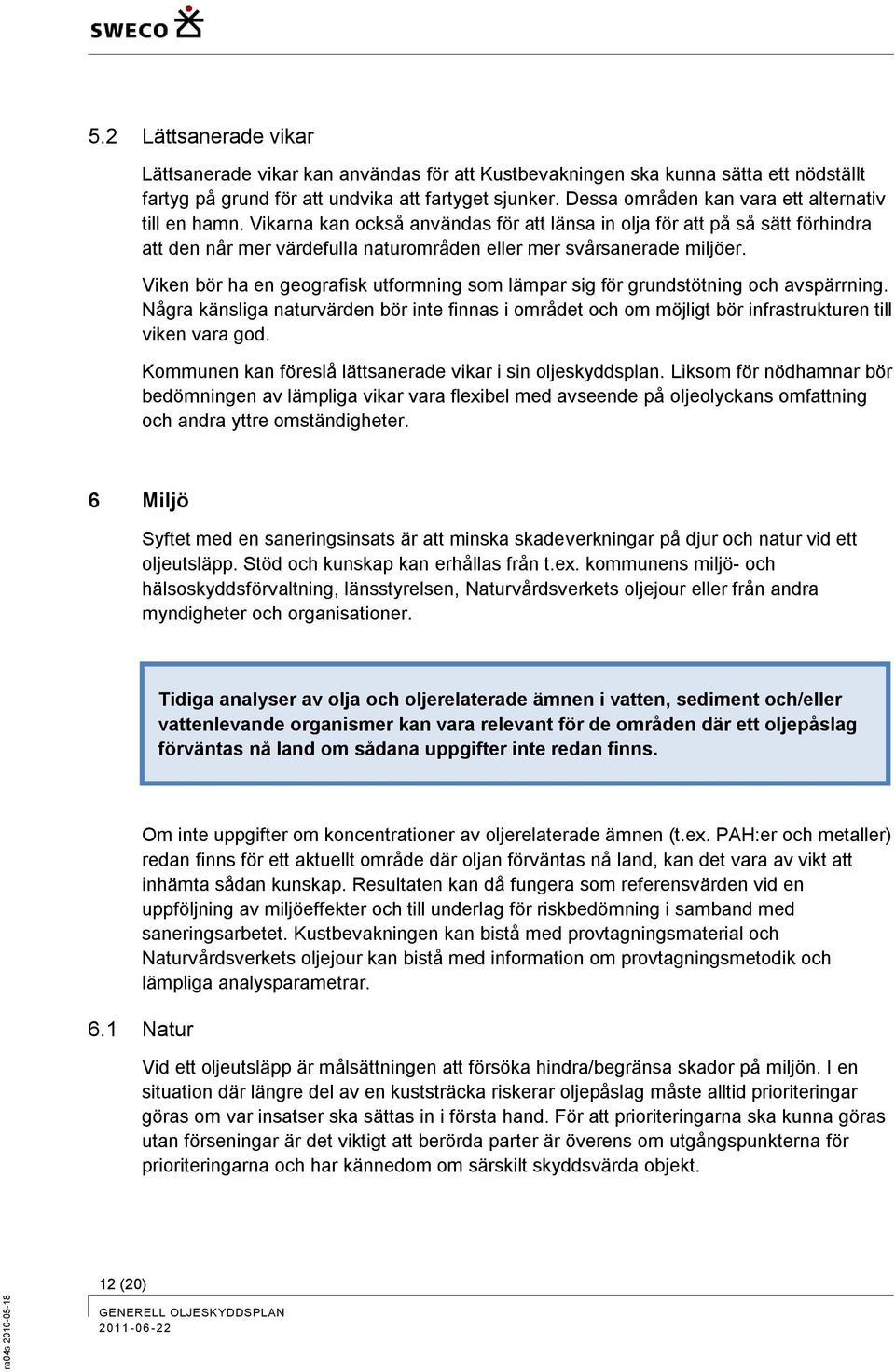 SWECO

5.2 Lättsanerade vikar

Lättsanerade vikar kan användas för att Kustbevakningen ska kunna sätta ett nödställt fartyg på grund för att undvika att fartyget sjunker. Dessa områden kan vara ett alternativ till en hamn. Vikarna kan också användas för att länsa in olja för att på så sätt förhindra att den når mer värdefulla naturområden eller mer svårsanerade miljöer.

Viken bör ha en geografisk utformning som lämpar sig för grundstötning och avspärrning. Några känsliga naturvärden bör inte finnas i området och om möjligt bör infrastrukturen till viken vara god.

Kommunen kan föreslå lättsanerade vikar i sin oljeskyddsplan. Liksom för nödhamnar bör bedömningen av lämpliga vikar vara flexibel med avseende på oljeolyckans omfattning och andra yttre omständigheter.

6 Miljö

Syftet med en saneringsinsats är att minska skadeverkningar på djur och natur vid ett oljeutsläpp. Stöd och kunskap kan erhållas från t.ex. kommunens miljö- och hälsoskyddsförvaltning, länsstyrelsen, Naturvårdsverkets oljejour eller från andra myndigheter och organisationer.

Tidiga analyser av olja och oljerelaterade ämnen i vatten, sediment och/eller vattenlevande organismer kan vara relevant för de områden där ett oljepåslag förväntas nå land om sådana uppgifter inte redan finns.

Om inte uppgifter om koncentrationer av oljerelaterade ämnen (t.ex. PAH:er och metaller) redan finns för ett aktuellt område där oljan förväntas nå land, kan det vara av vikt att inhämta sådan kunskap. Resultaten kan då fungera som referensvärden vid en uppföljning av miljöeffekter och till underlag för riskbedömning i samband med saneringsarbetet. Kustbevakningen kan bistå med provtagningsmaterial och Naturvårdsverkets oljejour kan bistå med information om provtagningsmetodik och lämpliga analysparametrar.

6.1 Natur

Vid ett oljeutsläpp är målsättningen att försöka hindra/begränsa skador på miljön. I en situation där längre del av en kuststräcka riskerar oljepåslag måste alltid prioriteringar göras om var insatser ska sättas in i första hand. För att prioriteringarna ska kunna göras utan förseningar är det viktigt att berörda parter är överens om utgångspunkterna för prioriteringarna och har kännedom om särskilt skyddsvärda objekt.

12 (20)

GENERELL OLJESKYDDSPLAN
2011-06-22

ra04s 2010-05-18